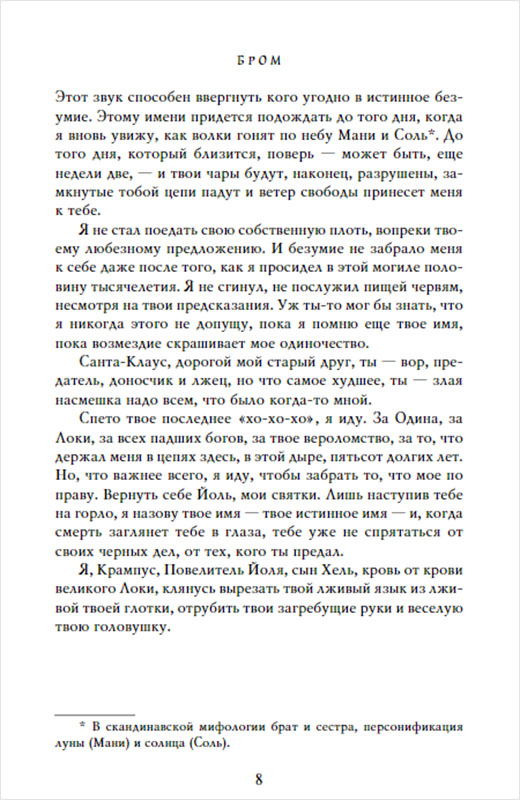 БРОМ

Этот звук способен ввергнуть кого угодно в истинное безумие. Этому имени придется подождать до того дня, когда я вновь увижу, как волки гонят по небу Мани и Соль*. До того дня, который близится, поверь — может быть, еще недели две, — и твои чары будут, наконец, разрушены, замкнутые тобой цепи падут и ветер свободы принесет меня к тебе.

Я не стал поедать свою собственную плоть, вопреки твоему любезному предложению. И безумие не забрало меня к себе даже после того, как я просидел в этой могиле половину тысячелетия. Я не сгинул, не послужил пищей червям, несмотря на твои предсказания. Уж ты-то мог бы знать, что я никогда этого не допущу, пока я помню еще твое имя, пока возмездие скрашивает мое одиночество.

Санта-Клаус, дорогой мой старый друг, ты — вор, предатель, доносчик и лжец, но что самое худшее, ты — злая насмешка надо всем, что было когда-то мной.

Спето твое последнее «хо-хо-хо», я иду. За Одина, за Локи, за всех падших богов, за твое вероломство, за то, что держал меня в цепях здесь, в этой дыре, пятьсот долгих лет. Но, что важнее всего, я иду, чтобы забрать то, что мое по праву. Вернуть себе Йоль, мои святки. Лишь наступив тебе на горло, я назову твое имя — твое истинное имя — и, когда смерть заглянет тебе в глаза, тебе уже не спрятаться от своих черных дел, от тех, кого ты предал.

Я, Крампус, Повелитель Йоля, сын Хель, кровь от крови великого Локи, клянусь вырезать твой лживый язык из лживой твоей глотки, отрубить твои загребущие руки и веселую твою головушку.

* В скандинавской мифологии брат и сестра, персонификация луны (Мани) и солнца (Соль).

8